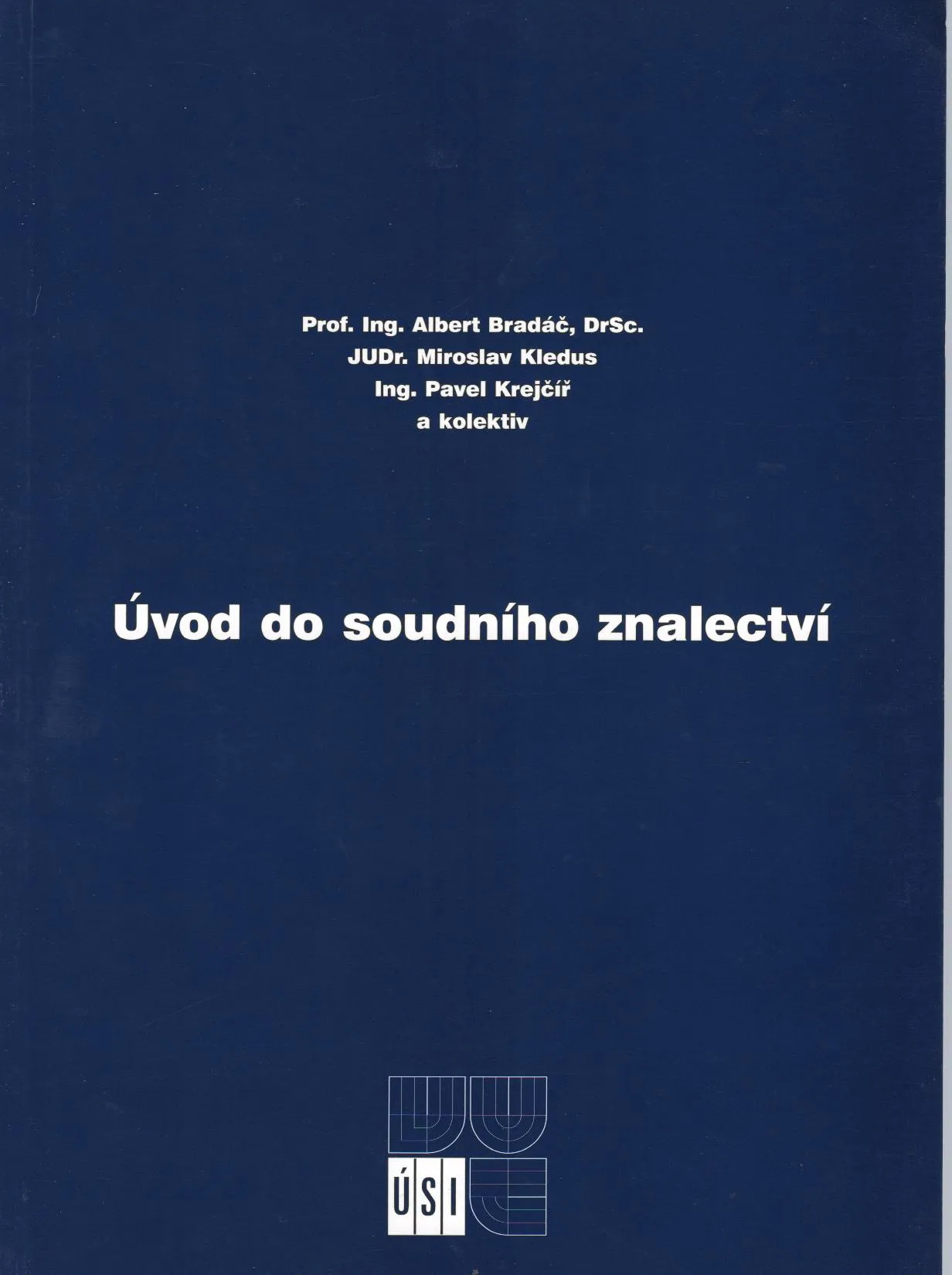 Prof. Ing. Albert Bradáč, DrSc.
JUDr. Miroslav Kledus
Ing. Pavel Krejčíř
a kolektiv

Úvod do soudního znalectví

ÚSI